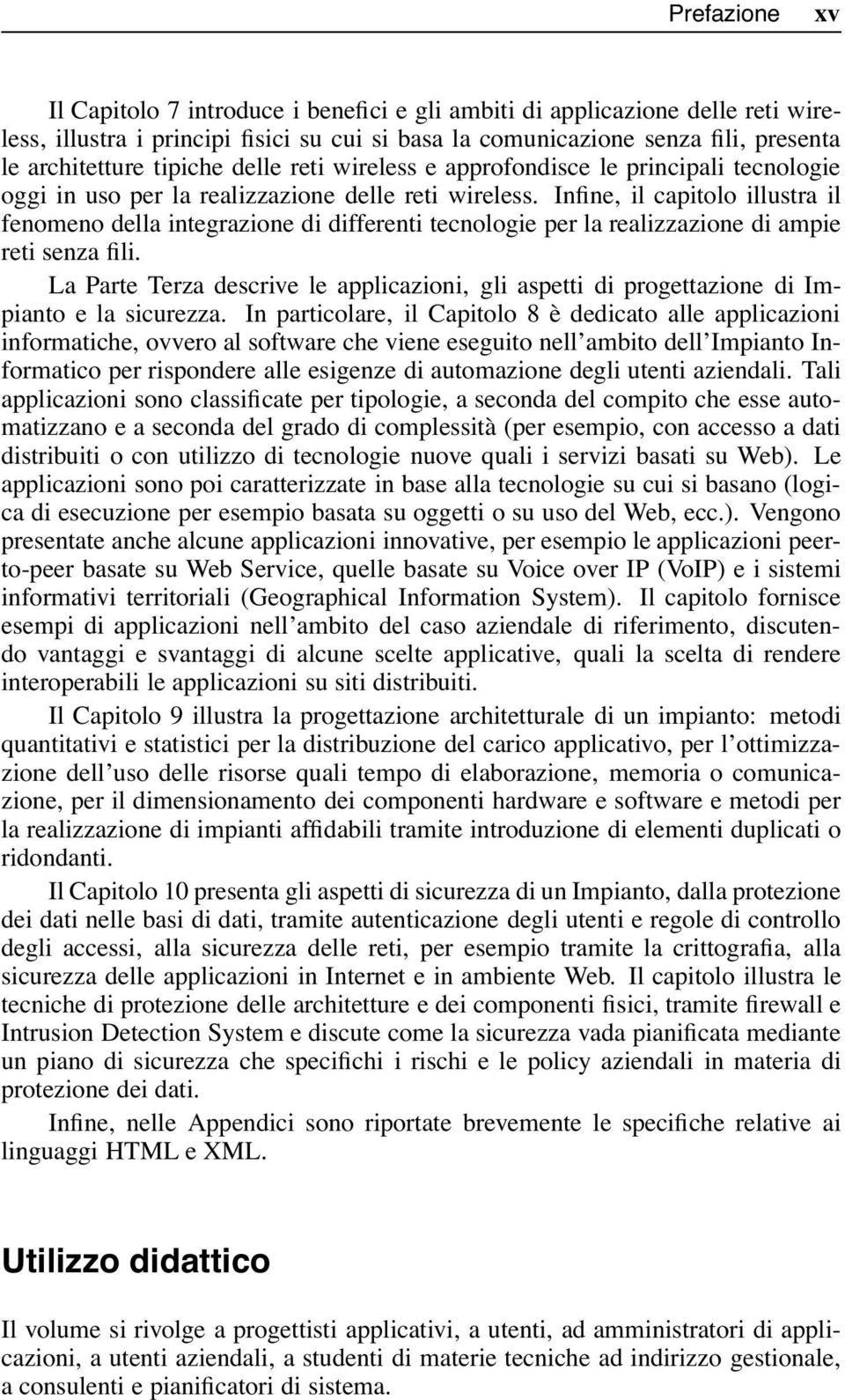 Prefazione xv

Il Capitolo 7 introduce i benefici e gli ambiti di applicazione delle reti wireless, illustra i principi fisici su cui si basa la comunicazione senza fili, presenta le architetture tipiche delle reti wireless e approfondisce le principali tecnologie oggi in uso per la realizzazione delle reti wireless. Infine, il capitolo illustra il fenomeno della integrazione di differenti tecnologie per la realizzazione di ampie reti senza fili.

La Parte Terza descrive le applicazioni, gli aspetti di progettazione di Impianto e la sicurezza. In particolare, il Capitolo 8 è dedicato alle applicazioni informatiche, ovvero al software che viene eseguito nell'ambito dell'Impianto Informatico per rispondere alle esigenze di automazione degli utenti aziendali. Tali applicazioni sono classificate per tipologie, a seconda del compito che esse automatizzano e a seconda del grado di complessità (per esempio, con accesso a dati distribuiti o con utilizzo di tecnologie nuove quali i servizi basati su Web). Le applicazioni sono poi caratterizzate in base alla tecnologie su cui si basano (logica di esecuzione per esempio basata su oggetti o su uso del Web, ecc.). Vengono presentate anche alcune applicazioni innovative, per esempio le applicazioni peer-to-peer basate su Web Service, quelle basate su Voice over IP (VoIP) e i sistemi informativi territoriali (Geographical Information System). Il capitolo fornisce esempi di applicazioni nell'ambito del caso aziendale di riferimento, discutendo vantaggi e svantaggi di alcune scelte applicative, quali la scelta di rendere interoperabili le applicazioni su siti distribuiti.

Il Capitolo 9 illustra la progettazione architetturale di un impianto: metodi quantitativi e statistici per la distribuzione del carico applicativo, per l'ottimizzazione dell'uso delle risorse quali tempo di elaborazione, memoria o comunicazione, per il dimensionamento dei componenti hardware e software e metodi per la realizzazione di impianti affidabili tramite introduzione di elementi duplicati o ridondanti.

Il Capitolo 10 presenta gli aspetti di sicurezza di un Impianto, dalla protezione dei dati nelle basi di dati, tramite autenticazione degli utenti e regole di controllo degli accessi, alla sicurezza delle reti, per esempio tramite la crittografia, alla sicurezza delle applicazioni in Internet e in ambiente Web. Il capitolo illustra le tecniche di protezione delle architetture e dei componenti fisici, tramite firewall e Intrusion Detection System e discute come la sicurezza vada pianificata mediante un piano di sicurezza che specifichi i rischi e le policy aziendali in materia di protezione dei dati.

Infine, nelle Appendici sono riportate brevemente le specifiche relative ai linguaggi HTML e XML.

Utilizzo didattico

Il volume si rivolge a progettisti applicativi, a utenti, ad amministratori di applicazioni, a utenti aziendali, a studenti di materie tecniche ad indirizzo gestionale, a consulenti e pianificatori di sistema.